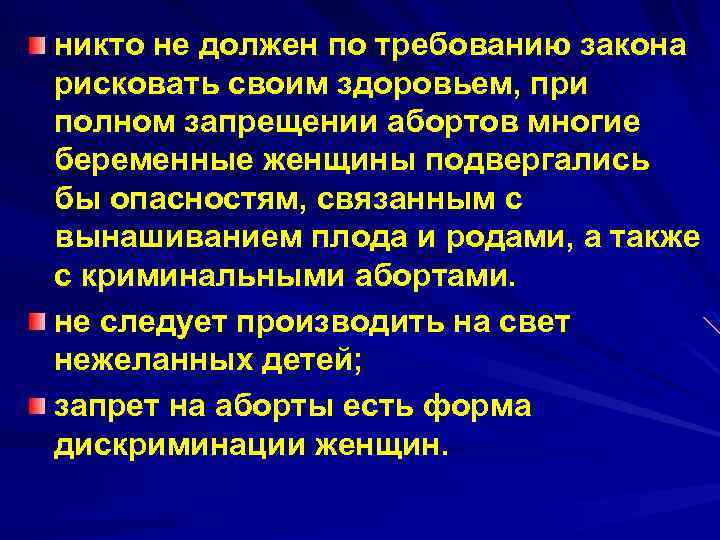 никто не должен по требованию закона рисковать своим здоровьем, при полном запрещении абортов многие беременные женщины подвергались бы опасностям, связанным с вынашиванием плода и родами, а также с криминальными абортами.

не следует производить на свет нежеланных детей;

запрет на аборты есть форма дискриминации женщин.